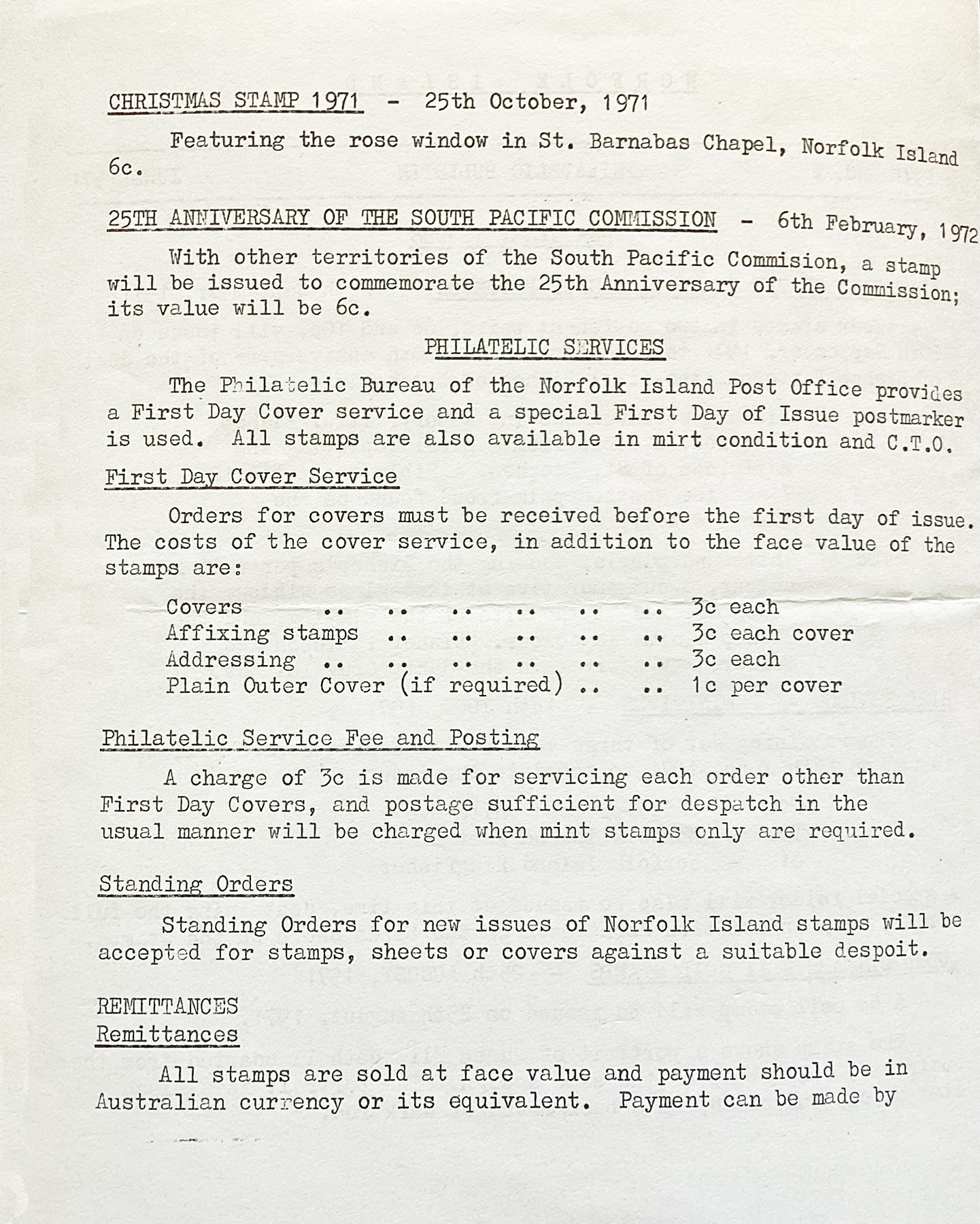 CHRISTMAS STAMP 1971 - 25th October, 1971

Featuring the rose window in St. Barnabas Chapel, Norfolk Island 6c.

25TH ANNIVERSARY OF THE SOUTH PACIFIC COMMISSION - 6th February, 1972

With other territories of the South Pacific Commision, a stamp will be issued to commemorate the 25th Anniversary of the Commission; its value will be 6c.

PHILATELIC SERVICES

The Philatelic Bureau of the Norfolk Island Post Office provides a First Day Cover service and a special First Day of Issue postmarker is used. All stamps are also available in mirt condition and C.T.O.

First Day Cover Service

Orders for covers must be received before the first day of issue. The costs of the cover service, in addition to the face value of the stamps are:

Covers .. .. .. .. .. .. 3c each
Affixing stamps .. .. .. .. .. 3c each cover
Addressing .. .. .. .. .. .. 3c each
Plain Outer Cover (if required) .. .. 1c per cover

Philatelic Service Fee and Posting

A charge of 3c is made for servicing each order other than First Day Covers, and postage sufficient for despatch in the usual manner will be charged when mint stamps only are required.

Standing Orders

Standing Orders for new issues of Norfolk Island stamps will be accepted for stamps, sheets or covers against a suitable despoit.

REMITTANCES
Remittances

All stamps are sold at face value and payment should be in Australian currency or its equivalent. Payment can be made by